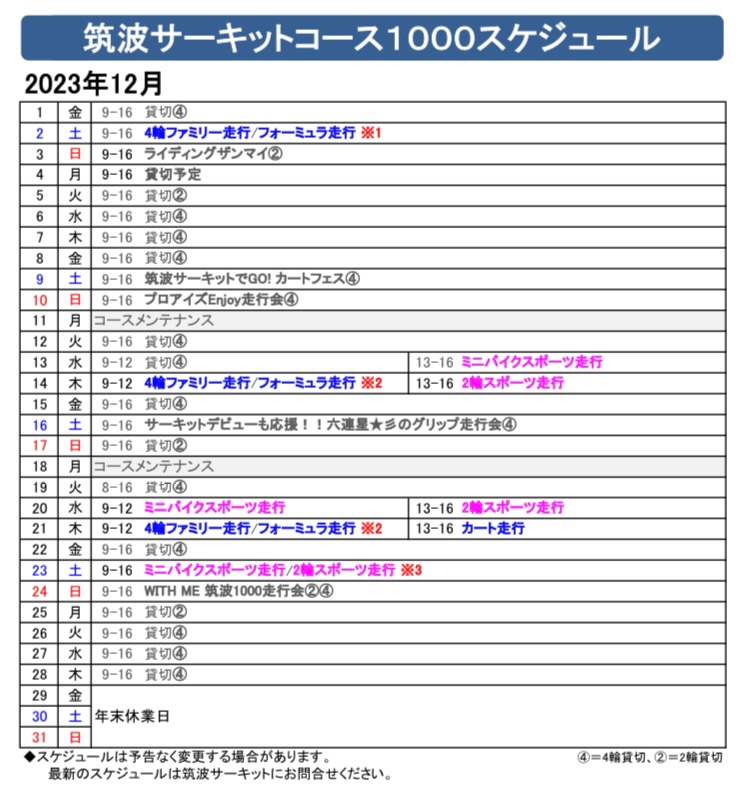 筑波サーキットコース1000スケジュール

2023年12月

| | | | |
|---|---|---|---|
| 1 | 金 | 9-16 貸切④ | |
| 2 | 土 | 9-16 4輪ファミリー走行/フォーミュラ走行 ※1 | |
| 3 | 日 | 9-16 ライディングザンマイ② | |
| 4 | 月 | 9-16 貸切予定 | |
| 5 | 火 | 9-16 貸切② | |
| 6 | 水 | 9-16 貸切④ | |
| 7 | 木 | 9-16 貸切④ | |
| 8 | 金 | 9-16 貸切④ | |
| 9 | 土 | 9-16 筑波サーキットでGO! カートフェス④ | |
| 10 | 日 | 9-16 プロアイズEnjoy走行会④ | |
| 11 | 月 | コースメンテナンス | |
| 12 | 火 | 9-16 貸切④ | |
| 13 | 水 | 9-12 貸切④ | 13-16 ミニバイクスポーツ走行 |
| 14 | 木 | 9-12 4輪ファミリー走行/フォーミュラ走行 ※2 | 13-16 2輪スポーツ走行 |
| 15 | 金 | 9-16 貸切④ | |
| 16 | 土 | 9-16 サーキットデビューも応援！！六連星★彡のグリップ走行会④ | |
| 17 | 日 | 9-16 貸切② | |
| 18 | 月 | コースメンテナンス | |
| 19 | 火 | 8-16 貸切④ | |
| 20 | 水 | 9-12 ミニバイクスポーツ走行 | 13-16 2輪スポーツ走行 |
| 21 | 木 | 9-12 4輪ファミリー走行/フォーミュラ走行 ※2 | 13-16 カート走行 |
| 22 | 金 | 9-16 貸切④ | |
| 23 | 土 | 9-16 ミニバイクスポーツ走行/2輪スポーツ走行 ※3 | |
| 24 | 日 | 9-16 WITH ME 筑波1000走行会②④ | |
| 25 | 月 | 9-16 貸切② | |
| 26 | 火 | 9-16 貸切④ | |
| 27 | 水 | 9-16 貸切④ | |
| 28 | 木 | 9-16 貸切④ | |
| 29 | 金 | 年末休業日 | |
| 30 | 土 | | |
| 31 | 日 | | |

◆スケジュールは予告なく変更する場合があります。
最新のスケジュールは筑波サーキットにお問合せください。

④＝4輪貸切、②＝2輪貸切